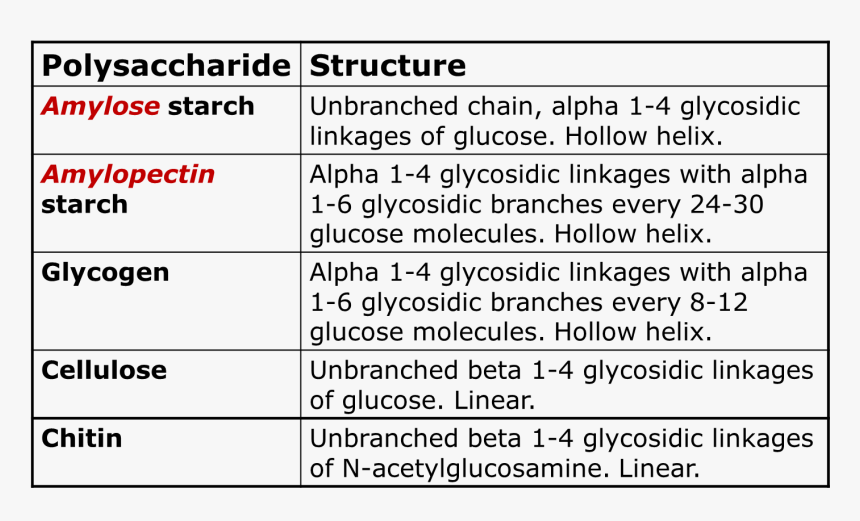 | Polysaccharide | Structure |
|---|---|
| Amylose starch | Unbranched chain, alpha 1-4 glycosidic linkages of glucose. Hollow helix. |
| Amylopectin starch | Alpha 1-4 glycosidic linkages with alpha 1-6 glycosidic branches every 24-30 glucose molecules. Hollow helix. |
| Glycogen | Alpha 1-4 glycosidic linkages with alpha 1-6 glycosidic branches every 8-12 glucose molecules. Hollow helix. |
| Cellulose | Unbranched beta 1-4 glycosidic linkages of glucose. Linear. |
| Chitin | Unbranched beta 1-4 glycosidic linkages of N-acetylglucosamine. Linear. |